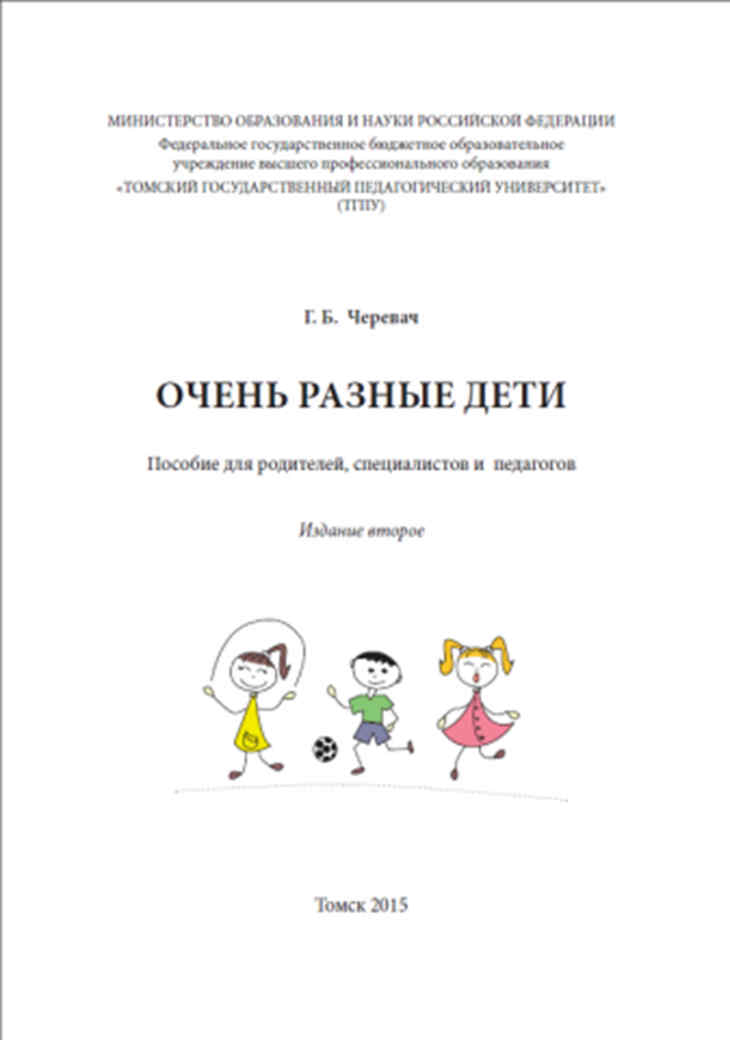 МИНИСТЕРСТВО ОБРАЗОВАНИЯ И НАУКИ РОССИЙСКОЙ ФЕДЕРАЦИИ
Федеральное государственное бюджетное образовательное учреждение высшего профессионального образования
«ТОМСКИЙ ГОСУДАРСТВЕННЫЙ ПЕДАГОГИЧЕСКИЙ УНИВЕРСИТЕТ»
(ТГПУ)

Г. Б. Черевач

ОЧЕНЬ РАЗНЫЕ ДЕТИ

Пособие для родителей, специалистов и педагогов

Издание второе

Томск 2015